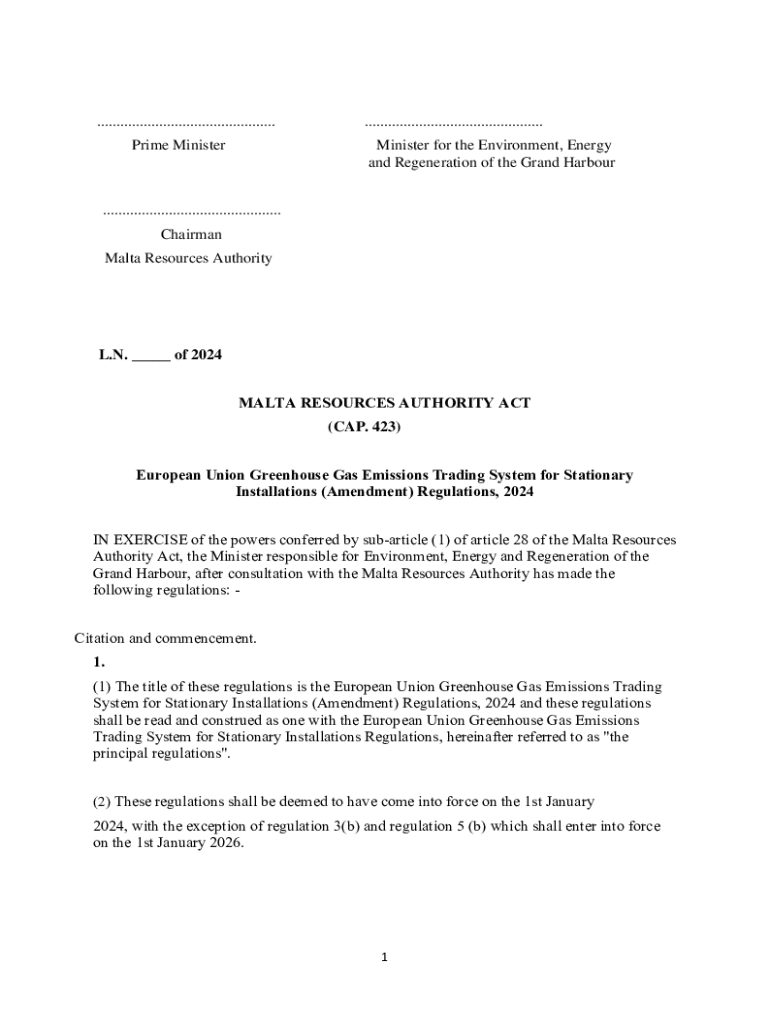 ..............................................
Prime Minister

..............................................
Minister for the Environment, Energy and Regeneration of the Grand Harbour

..............................................
Chairman
Malta Resources Authority

L.N. _____ of 2024

MALTA RESOURCES AUTHORITY ACT
(CAP. 423)

European Union Greenhouse Gas Emissions Trading System for Stationary Installations (Amendment) Regulations, 2024

IN EXERCISE of the powers conferred by sub-article (1) of article 28 of the Malta Resources Authority Act, the Minister responsible for Environment, Energy and Regeneration of the Grand Harbour, after consultation with the Malta Resources Authority has made the following regulations: -

Citation and commencement.
1.
(1) The title of these regulations is the European Union Greenhouse Gas Emissions Trading System for Stationary Installations (Amendment) Regulations, 2024 and these regulations shall be read and construed as one with the European Union Greenhouse Gas Emissions Trading System for Stationary Installations Regulations, hereinafter referred to as "the principal regulations".

(2) These regulations shall be deemed to have come into force on the 1st January

2024, with the exception of regulation 3(b) and regulation 5 (b) which shall enter into force on the 1st January 2026.

1